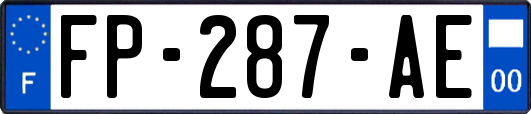 F

FP-287-AE

00